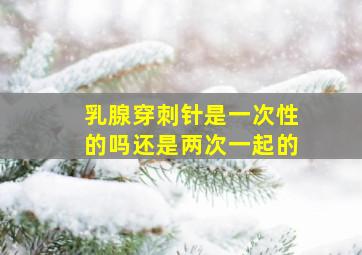 乳腺穿刺针是一次性的吗还是两次一起的